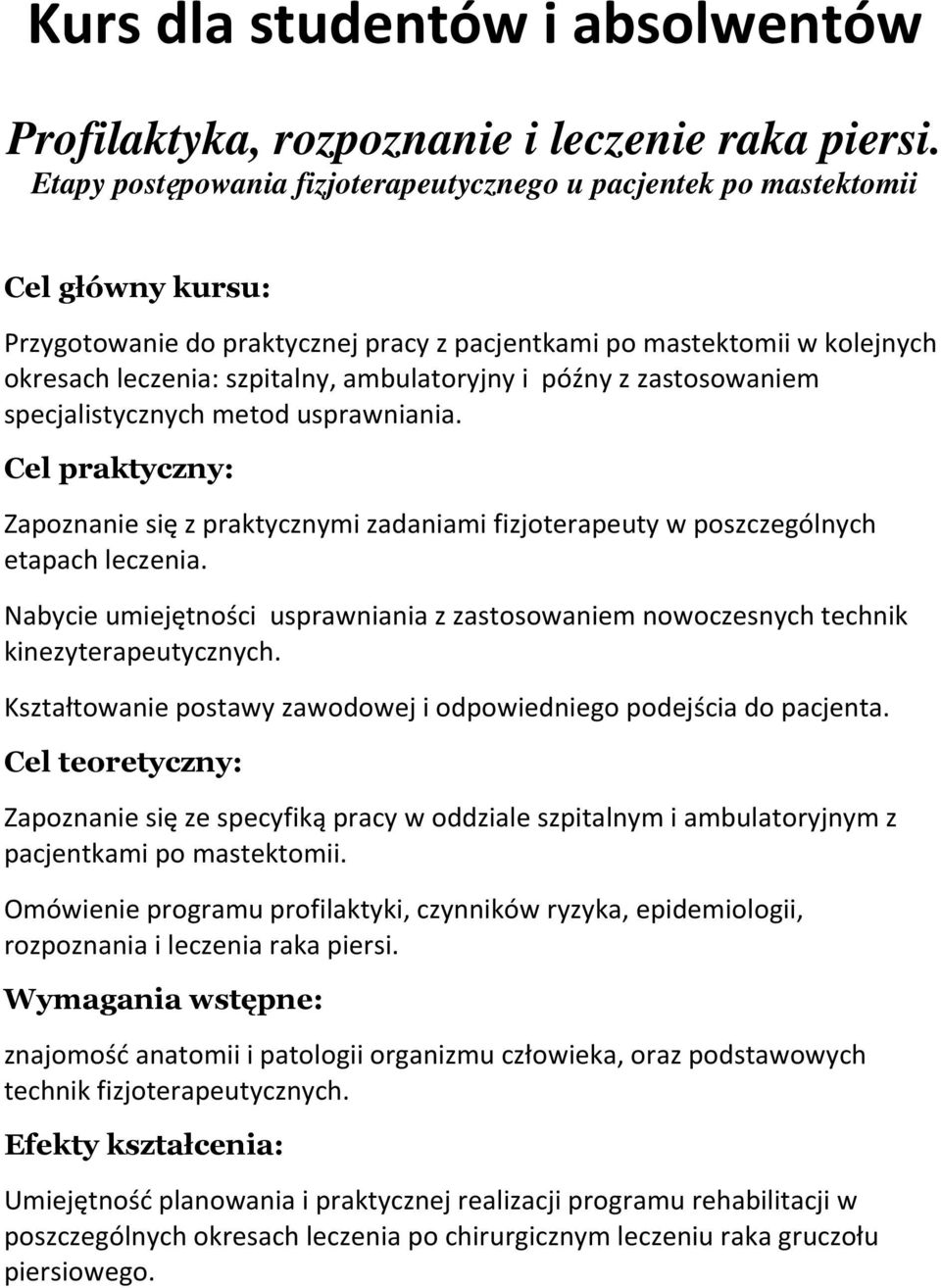 Kurs dla studentów i absolwentów

Profilaktyka, rozpoznanie i leczenie raka piersi.
Etapy postępowania fizjoterapeutycznego u pacjentek po mastektomii

Cel główny kursu:

Przygotowanie do praktycznej pracy z pacjentkami po mastektomii w kolejnych okresach leczenia: szpitalny, ambulatoryjny i późny z zastosowaniem specjalistycznych metod usprawniania.

Cel praktyczny:

Zapoznanie się z praktycznymi zadaniami fizjoterapeuty w poszczególnych etapach leczenia.

Nabycie umiejętności usprawniania z zastosowaniem nowoczesnych technik kinezyterapeutycznych.

Kształtowanie postawy zawodowej i odpowiedniego podejścia do pacjenta.

Cel teoretyczny:

Zapoznanie się ze specyfiką pracy w oddziale szpitalnym i ambulatoryjnym z pacjentkami po mastektomii.

Omówienie programu profilaktyki, czynników ryzyka, epidemiologii, rozpoznania i leczenia raka piersi.

Wymagania wstępne:

znajomość anatomii i patologii organizmu człowieka, oraz podstawowych technik fizjoterapeutycznych.

Efekty kształcenia:

Umiejętność planowania i praktycznej realizacji programu rehabilitacji w poszczególnych okresach leczenia po chirurgicznym leczeniu raka gruczołu piersiowego.